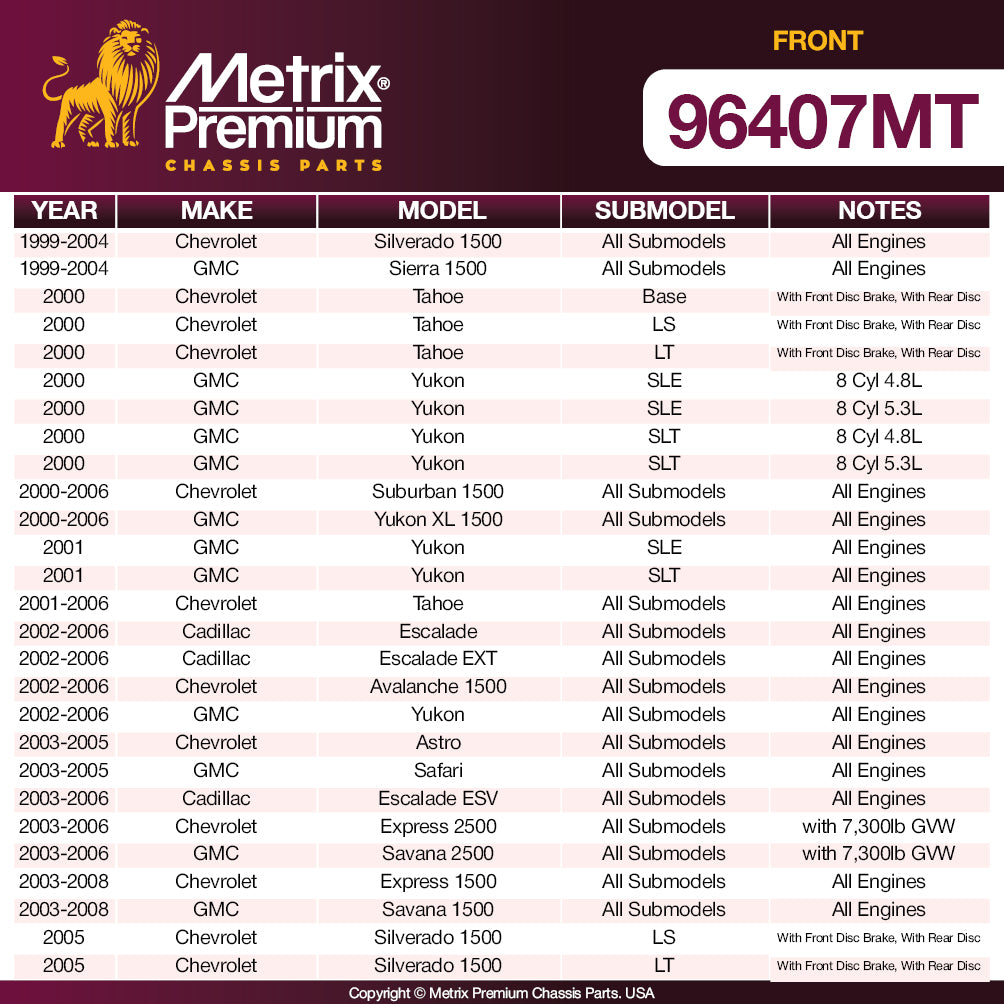 Metrix®
Premium
CHASSIS PARTS

FRONT

96407MT

| YEAR | MAKE | MODEL | SUBMODEL | NOTES |
|---|---|---|---|---|
| 1999-2004 | Chevrolet | Silverado 1500 | All Submodels | All Engines |
| 1999-2004 | GMC | Sierra 1500 | All Submodels | All Engines |
| 2000 | Chevrolet | Tahoe | Base | With Front Disc Brake, With Rear Disc |
| 2000 | Chevrolet | Tahoe | LS | With Front Disc Brake, With Rear Disc |
| 2000 | Chevrolet | Tahoe | LT | With Front Disc Brake, With Rear Disc |
| 2000 | GMC | Yukon | SLE | 8 Cyl 4.8L |
| 2000 | GMC | Yukon | SLE | 8 Cyl 5.3L |
| 2000 | GMC | Yukon | SLT | 8 Cyl 4.8L |
| 2000 | GMC | Yukon | SLT | 8 Cyl 5.3L |
| 2000-2006 | Chevrolet | Suburban 1500 | All Submodels | All Engines |
| 2000-2006 | GMC | Yukon XL 1500 | All Submodels | All Engines |
| 2001 | GMC | Yukon | SLE | All Engines |
| 2001 | GMC | Yukon | SLT | All Engines |
| 2001-2006 | Chevrolet | Tahoe | All Submodels | All Engines |
| 2002-2006 | Cadillac | Escalade | All Submodels | All Engines |
| 2002-2006 | Cadillac | Escalade EXT | All Submodels | All Engines |
| 2002-2006 | Chevrolet | Avalanche 1500 | All Submodels | All Engines |
| 2002-2006 | GMC | Yukon | All Submodels | All Engines |
| 2003-2005 | Chevrolet | Astro | All Submodels | All Engines |
| 2003-2005 | GMC | Safari | All Submodels | All Engines |
| 2003-2006 | Cadillac | Escalade ESV | All Submodels | All Engines |
| 2003-2006 | Chevrolet | Express 2500 | All Submodels | with 7,300lb GVW |
| 2003-2006 | GMC | Savana 2500 | All Submodels | with 7,300lb GVW |
| 2003-2008 | Chevrolet | Express 1500 | All Submodels | All Engines |
| 2003-2008 | GMC | Savana 1500 | All Submodels | All Engines |
| 2005 | Chevrolet | Silverado 1500 | LS | With Front Disc Brake, With Rear Disc |
| 2005 | Chevrolet | Silverado 1500 | LT | With Front Disc Brake, With Rear Disc |

Copyright © Metrix Premium Chassis Parts. USA